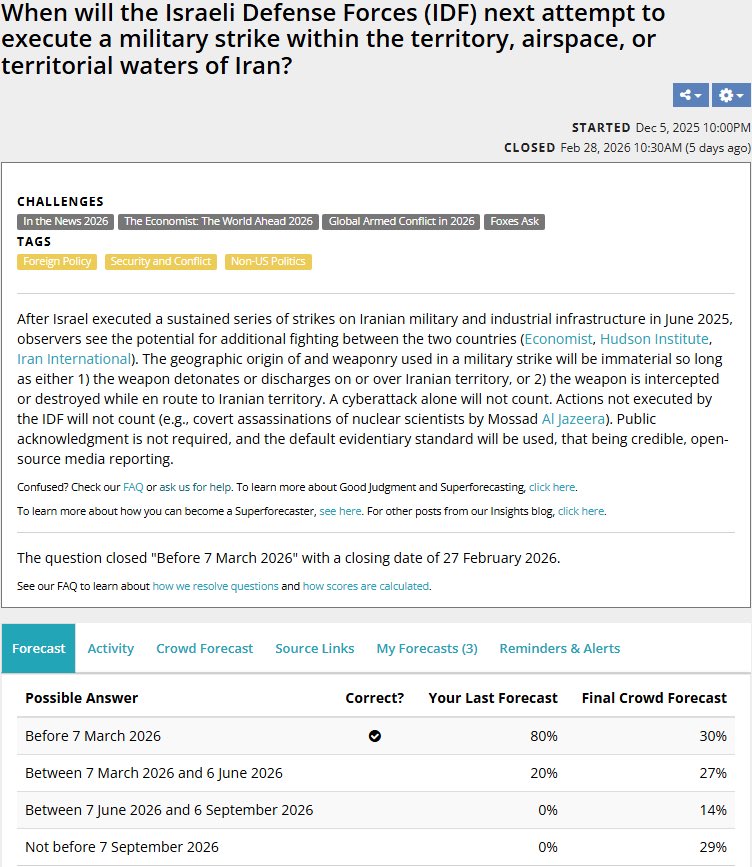 When will the Israeli Defense Forces (IDF) next attempt to execute a military strike within the territory, airspace, or territorial waters of Iran?

STARTED Dec 5, 2025 10:00PM
CLOSED Feb 28, 2026 10:30AM (5 days ago)

CHALLENGES
In the News 2026 The Economist: The World Ahead 2026 Global Armed Conflict in 2026 Foxes Ask
TAGS
Foreign Policy Security and Conflict Non-US Politics

After Israel executed a sustained series of strikes on Iranian military and industrial infrastructure in June 2025, observers see the potential for additional fighting between the two countries (Economist, Hudson Institute, Iran International). The geographic origin of and weaponry used in a military strike will be immaterial so long as either 1) the weapon detonates or discharges on or over Iranian territory, or 2) the weapon is intercepted or destroyed while en route to Iranian territory. A cyberattack alone will not count. Actions not executed by the IDF will not count (e.g., covert assassinations of nuclear scientists by Mossad Al Jazeera). Public acknowledgment is not required, and the default evidentiary standard will be used, that being credible, open-source media reporting.

Confused? Check our FAQ or ask us for help. To learn more about Good Judgment and Superforecasting, click here.

To learn more about how you can become a Superforecaster, see here. For other posts from our Insights blog, click here.

The question closed "Before 7 March 2026" with a closing date of 27 February 2026.

See our FAQ to learn about how we resolve questions and how scores are calculated.

Forecast Activity Crowd Forecast Source Links My Forecasts (3) Reminders & Alerts

| Possible Answer | Correct? | Your Last Forecast | Final Crowd Forecast |
|---|---|---|---|
| Before 7 March 2026 | ✔ | 80% | 30% |
| Between 7 March 2026 and 6 June 2026 | | 20% | 27% |
| Between 7 June 2026 and 6 September 2026 | | 0% | 14% |
| Not before 7 September 2026 | | 0% | 29% |